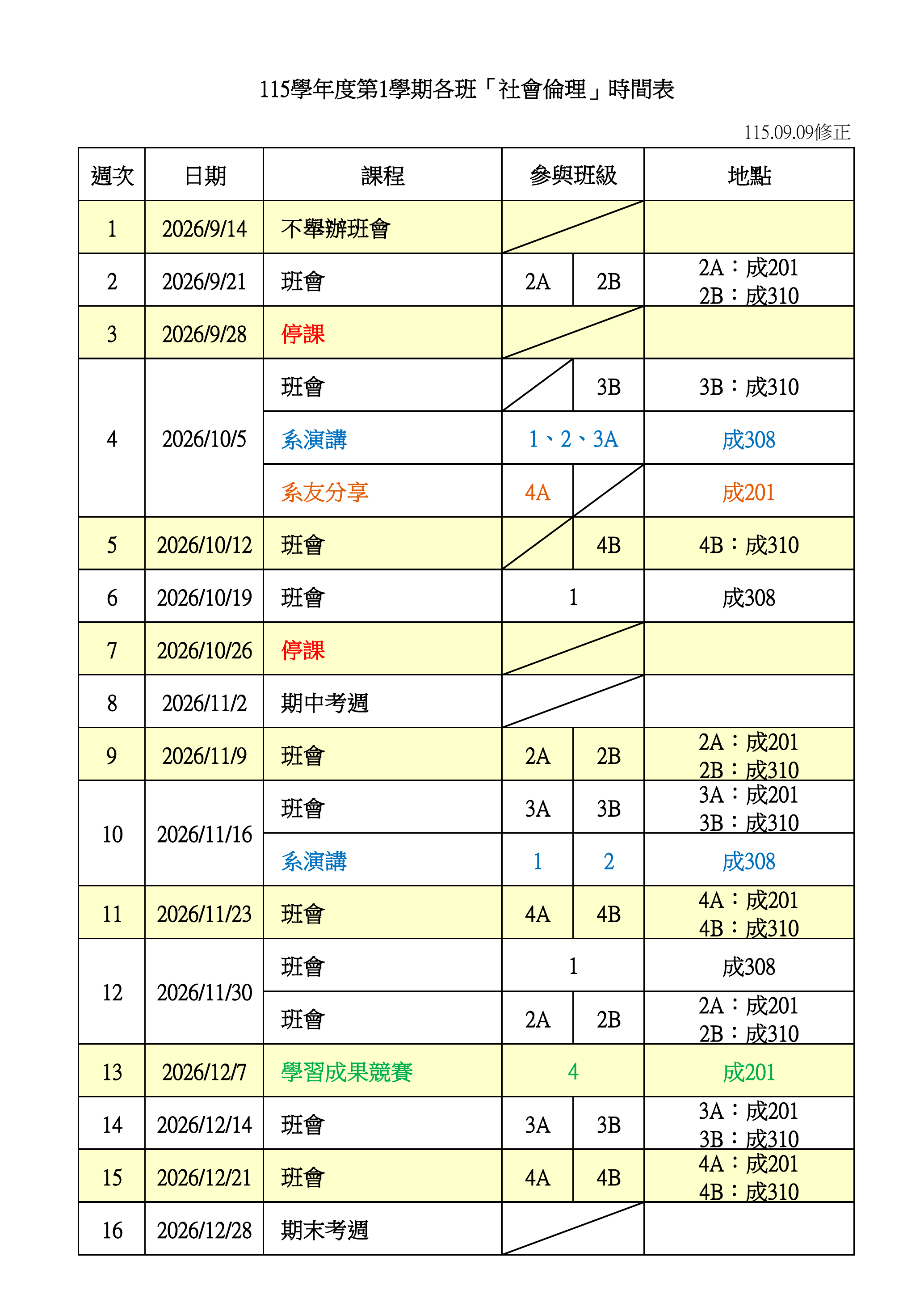 115學年度第1學期各班「社會倫理」時間表

115.09.09修正

| 週次 | 日期 | 課程 | 參與班級 | | 地點 |
|---|---|---|---|---|---|
| 1 | 2026/9/14 | 不舉辦班會 | | | |
| 2 | 2026/9/21 | 班會 | 2A | 2B | 2A：成201 2B：成310 |
| 3 | 2026/9/28 | 停課 | | | |
| 4 | 2026/10/5 | 班會 | | 3B | 3B：成310 |
| | | 系演講 | 1、2、3A | | 成308 |
| | | 系友分享 | 4A | | 成201 |
| 5 | 2026/10/12 | 班會 | | 4B | 4B：成310 |
| 6 | 2026/10/19 | 班會 | 1 | | 成308 |
| 7 | 2026/10/26 | 停課 | | | |
| 8 | 2026/11/2 | 期中考週 | | | |
| 9 | 2026/11/9 | 班會 | 2A | 2B | 2A：成201 2B：成310 |
| 10 | 2026/11/16 | 班會 | 3A | 3B | 3A：成201 3B：成310 |
| | | 系演講 | 1 | 2 | 成308 |
| 11 | 2026/11/23 | 班會 | 4A | 4B | 4A：成201 4B：成310 |
| 12 | 2026/11/30 | 班會 | 1 | | 成308 |
| | | 班會 | 2A | 2B | 2A：成201 2B：成310 |
| 13 | 2026/12/7 | 學習成果競賽 | 4 | | 成201 |
| 14 | 2026/12/14 | 班會 | 3A | 3B | 3A：成201 3B：成310 |
| 15 | 2026/12/21 | 班會 | 4A | 4B | 4A：成201 4B：成310 |
| 16 | 2026/12/28 | 期末考週 | | | |